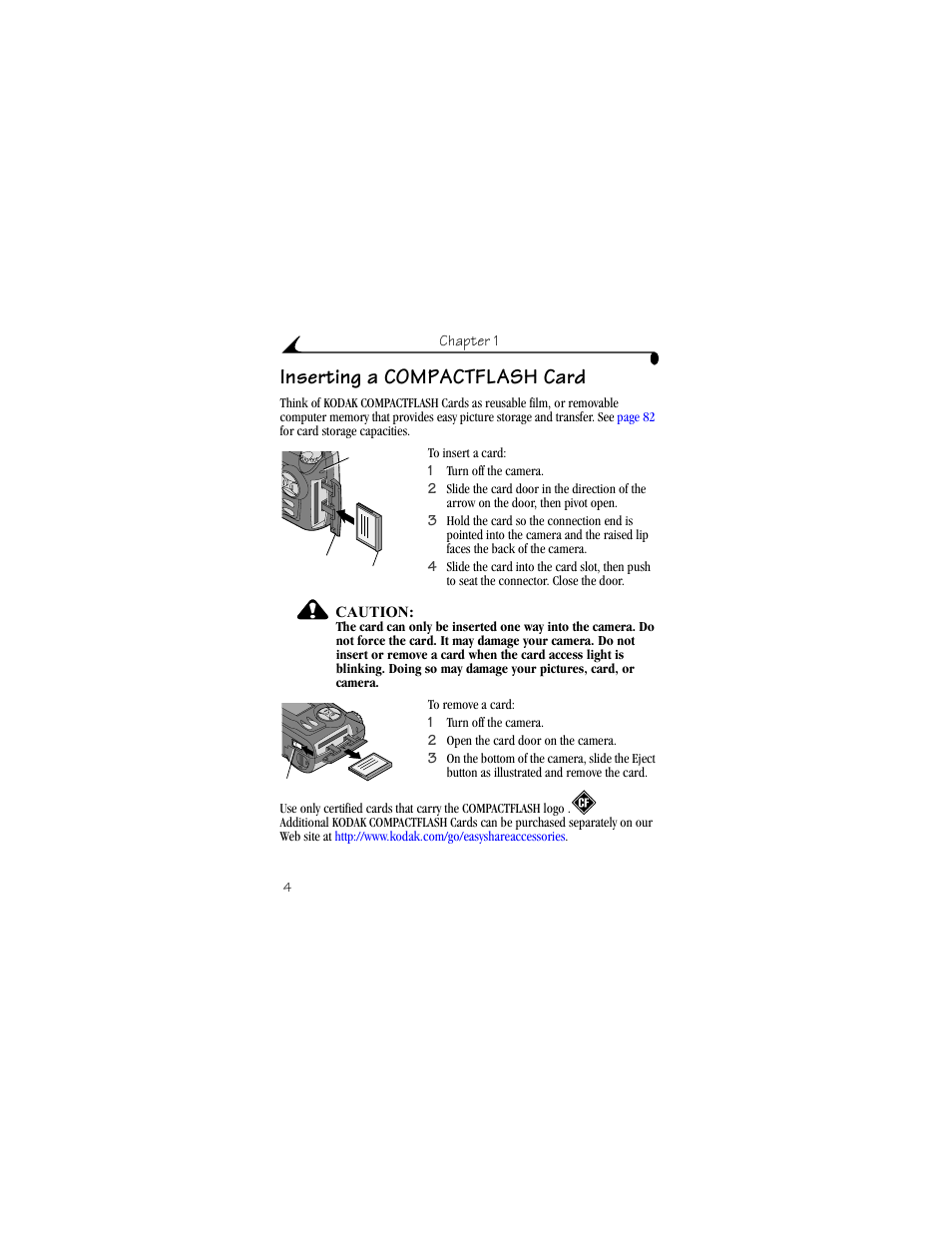 Chapter 1

Inserting a COMPACTFLASH Card

Think of KODAK COMPACTFLASH Cards as reusable film, or removable computer memory that provides easy picture storage and transfer. See page 82 for card storage capacities.

To insert a card:

1 Turn off the camera.

2 Slide the card door in the direction of the arrow on the door, then pivot open.

3 Hold the card so the connection end is pointed into the camera and the raised lip faces the back of the camera.

4 Slide the card into the card slot, then push to seat the connector. Close the door.

CAUTION:
The card can only be inserted one way into the camera. Do not force the card. It may damage your camera. Do not insert or remove a card when the card access light is blinking. Doing so may damage your pictures, card, or camera.

To remove a card:

1 Turn off the camera.

2 Open the card door on the camera.

3 On the bottom of the camera, slide the Eject button as illustrated and remove the card.

Use only certified cards that carry the COMPACTFLASH logo . CF Additional KODAK COMPACTFLASH Cards can be purchased separately on our Web site at http://www.kodak.com/go/easyshareaccessories.

4